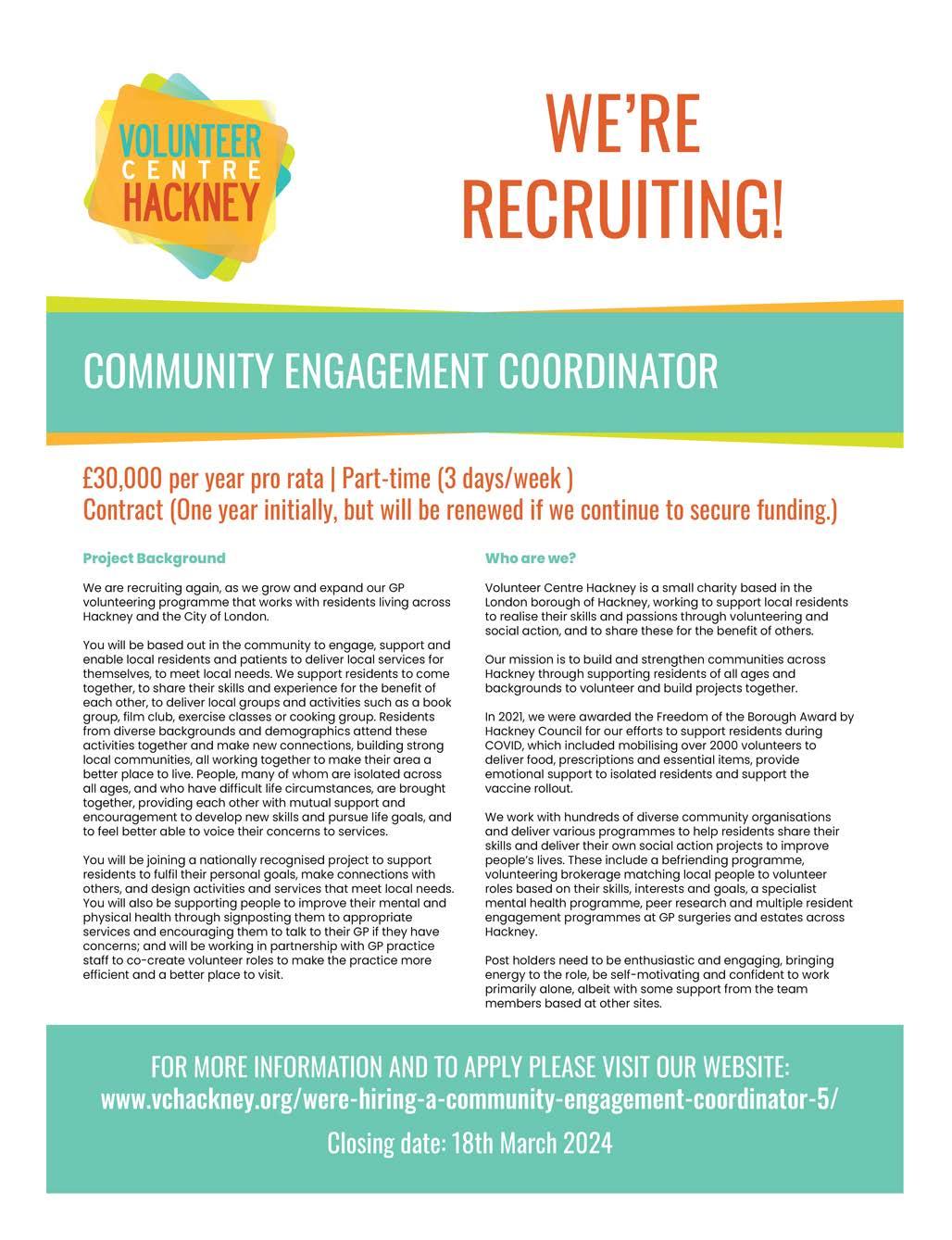 VOLUNTEER CENTRE HACKNEY

WE'RE RECRUITING!

COMMUNITY ENGAGEMENT COORDINATOR

£30,000 per year pro rata | Part-time (3 days/week )
Contract (One year initially, but will be renewed if we continue to secure funding.)

Project Background

We are recruiting again, as we grow and expand our GP volunteering programme that works with residents living across Hackney and the City of London.

You will be based out in the community to engage, support and enable local residents and patients to deliver local services for themselves, to meet local needs. We support residents to come together, to share their skills and experience for the benefit of each other, to deliver local groups and activities such as a book group, film club, exercise classes or cooking group. Residents from diverse backgrounds and demographics attend these activities together and make new connections, building strong local communities, all working together to make their area a better place to live. People, many of whom are isolated across all ages, and who have difficult life circumstances, are brought together, providing each other with mutual support and encouragement to develop new skills and pursue life goals, and to feel better able to voice their concerns to services.

You will be joining a nationally recognised project to support residents to fulfil their personal goals, make connections with others, and design activities and services that meet local needs. You will also be supporting people to improve their mental and physical health through signposting them to appropriate services and encouraging them to talk to their GP if they have concerns; and will be working in partnership with GP practice staff to co-create volunteer roles to make the practice more efficient and a better place to visit.

Who are we?

Volunteer Centre Hackney is a small charity based in the London borough of Hackney, working to support local residents to realise their skills and passions through volunteering and social action, and to share these for the benefit of others.

Our mission is to build and strengthen communities across Hackney through supporting residents of all ages and backgrounds to volunteer and build projects together.

In 2021, we were awarded the Freedom of the Borough Award by Hackney Council for our efforts to support residents during COVID, which included mobilising over 2000 volunteers to deliver food, prescriptions and essential items, provide emotional support to isolated residents and support the vaccine rollout.

We work with hundreds of diverse community organisations and deliver various programmes to help residents share their skills and deliver their own social action projects to improve people's lives. These include a befriending programme, volunteering brokerage matching local people to volunteer roles based on their skills, interests and goals, a specialist mental health programme, peer research and multiple resident engagement programmes at GP surgeries and estates across Hackney.

Post holders need to be enthusiastic and engaging, bringing energy to the role, be self-motivating and confident to work primarily alone, albeit with some support from the team members based at other sites.

FOR MORE INFORMATION AND TO APPLY PLEASE VISIT OUR WEBSITE:
www.vchackney.org/were-hiring-a-community-engagement-coordinator-5/

Closing date: 18th March 2024